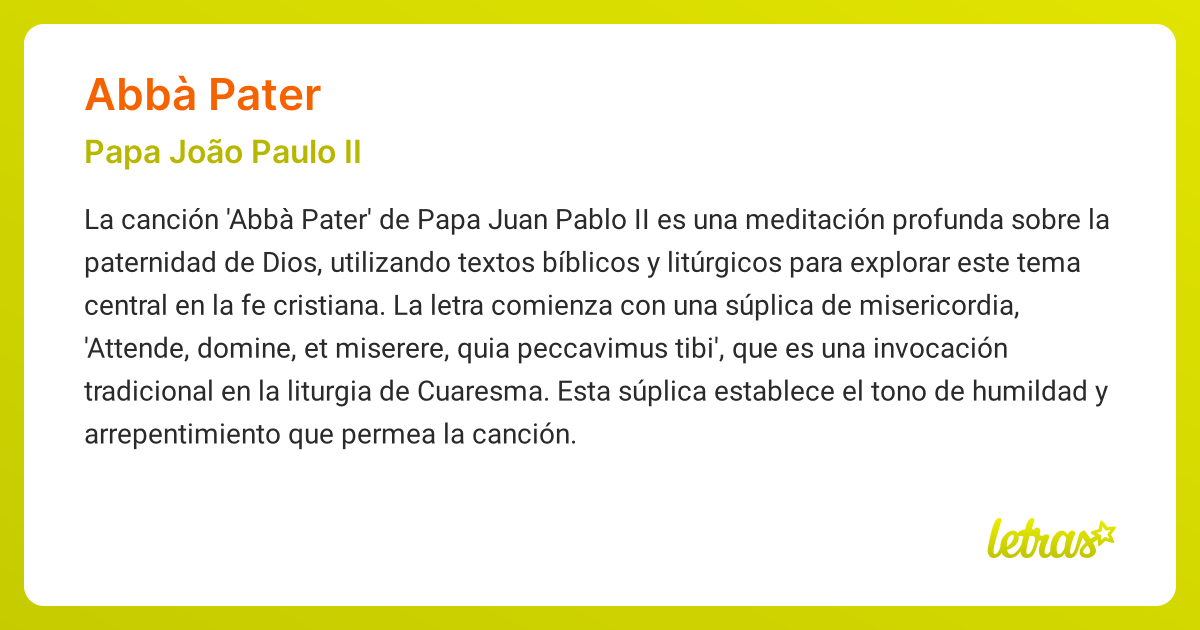 Abbà Pater

Papa João Paulo II

La canción 'Abbà Pater' de Papa Juan Pablo II es una meditación profunda sobre la paternidad de Dios, utilizando textos bíblicos y litúrgicos para explorar este tema central en la fe cristiana. La letra comienza con una súplica de misericordia, 'Attende, domine, et miserere, quia peccavimus tibi', que es una invocación tradicional en la liturgia de Cuaresma. Esta súplica establece el tono de humildad y arrepentimiento que permea la canción.

letras